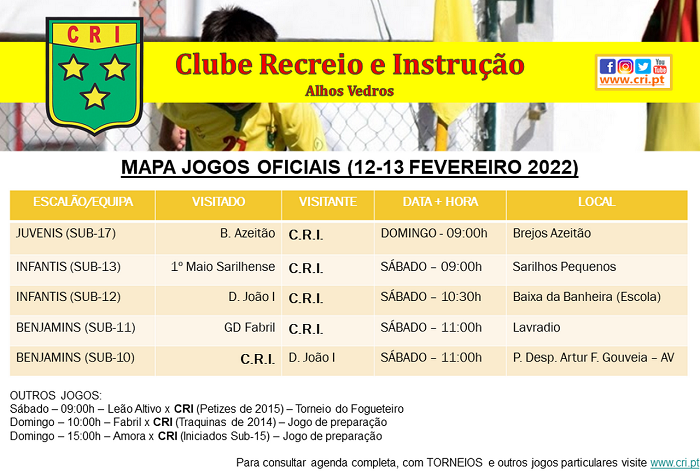 CRI

Clube Recreio e Instrução
Alhos Vedros

You Tube
www.cri.pt

MAPA JOGOS OFICIAIS (12-13 FEVEREIRO 2022)

| ESCALÃO/EQUIPA | VISITADO | VISITANTE | DATA + HORA | LOCAL |
|---|---|---|---|---|
| JUVENIS (SUB-17) | B. Azeitão | C.R.I. | DOMINGO - 09:00h | Brejos Azeitão |
| INFANTIS (SUB-13) | 1º Maio Sarilhense | C.R.I. | SÁBADO – 09:00h | Sarilhos Pequenos |
| INFANTIS (SUB-12) | D. João I | C.R.I. | SÁBADO – 10:30h | Baixa da Banheira (Escola) |
| BENJAMINS (SUB-11) | GD Fabril | C.R.I. | SÁBADO – 11:00h | Lavradio |
| BENJAMINS (SUB-10) | C.R.I. | D. João I | SÁBADO – 11:00h | P. Desp. Artur F. Gouveia – AV |

OUTROS JOGOS:
Sábado – 09:00h – Leão Altivo x CRI (Petizes de 2015) – Torneio do Fogueteiro
Domingo – 10:00h – Fabril x CRI (Traquinas de 2014) – Jogo de preparação
Domingo – 15:00h – Amora x CRI (Iniciados Sub-15) – Jogo de preparação

Para consultar agenda completa, com TORNEIOS e outros jogos particulares visite www.cri.pt